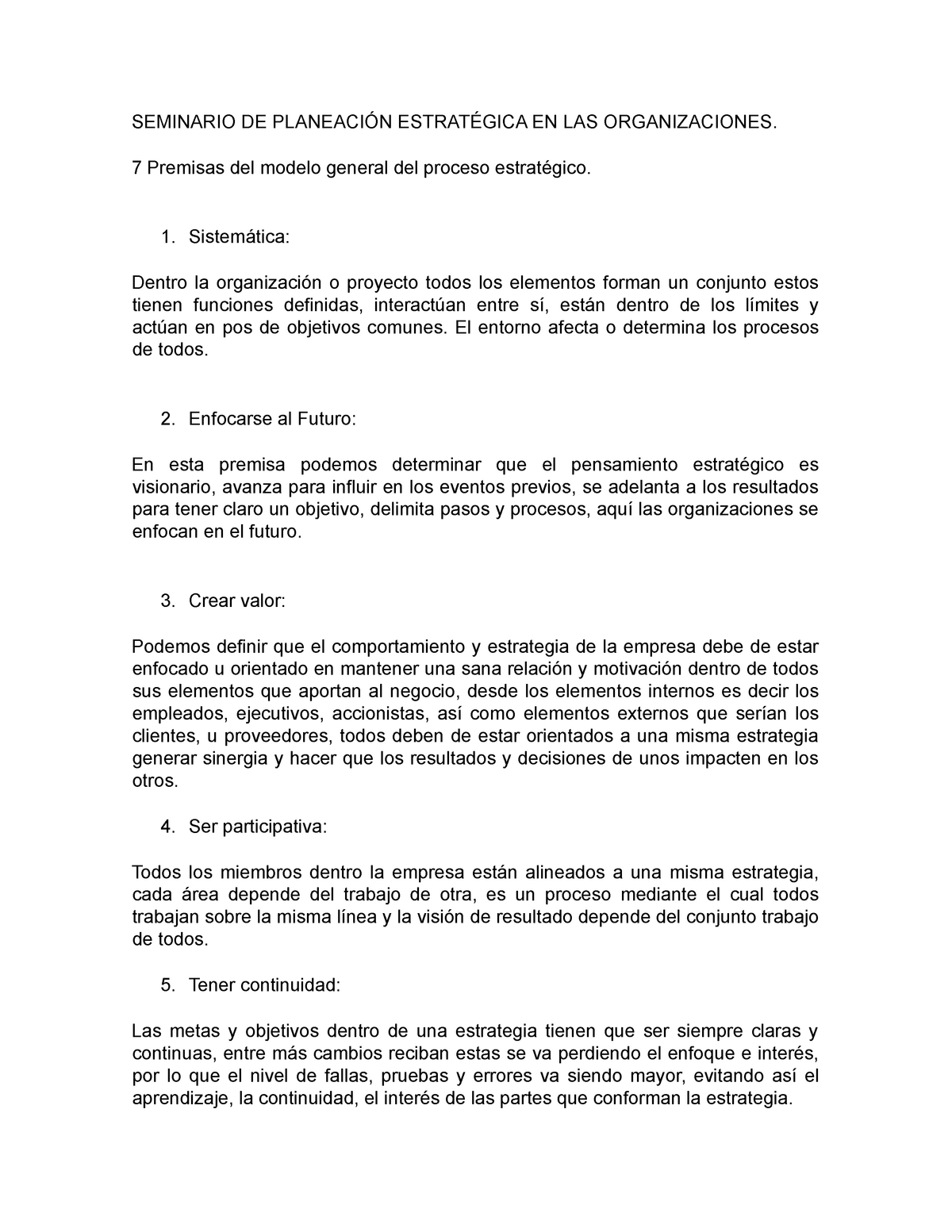 SEMINARIO DE PLANEACIÓN ESTRATÉGICA EN LAS ORGANIZACIONES.

7 Premisas del modelo general del proceso estratégico.

1. Sistemática:

Dentro la organización o proyecto todos los elementos forman un conjunto estos tienen funciones definidas, interactúan entre sí, están dentro de los límites y actúan en pos de objetivos comunes. El entorno afecta o determina los procesos de todos.

2. Enfocarse al Futuro:

En esta premisa podemos determinar que el pensamiento estratégico es visionario, avanza para influir en los eventos previos, se adelanta a los resultados para tener claro un objetivo, delimita pasos y procesos, aquí las organizaciones se enfocan en el futuro.

3. Crear valor:

Podemos definir que el comportamiento y estrategia de la empresa debe de estar enfocado u orientado en mantener una sana relación y motivación dentro de todos sus elementos que aportan al negocio, desde los elementos internos es decir los empleados, ejecutivos, accionistas, así como elementos externos que serían los clientes, u proveedores, todos deben de estar orientados a una misma estrategia generar sinergia y hacer que los resultados y decisiones de unos impacten en los otros.

4. Ser participativa:

Todos los miembros dentro la empresa están alineados a una misma estrategia, cada área depende del trabajo de otra, es un proceso mediante el cual todos trabajan sobre la misma línea y la visión de resultado depende del conjunto trabajo de todos.

5. Tener continuidad:

Las metas y objetivos dentro de una estrategia tienen que ser siempre claras y continuas, entre más cambios reciban estas se va perdiendo el enfoque e interés, por lo que el nivel de fallas, pruebas y errores va siendo mayor, evitando así el aprendizaje, la continuidad, el interés de las partes que conforman la estrategia.